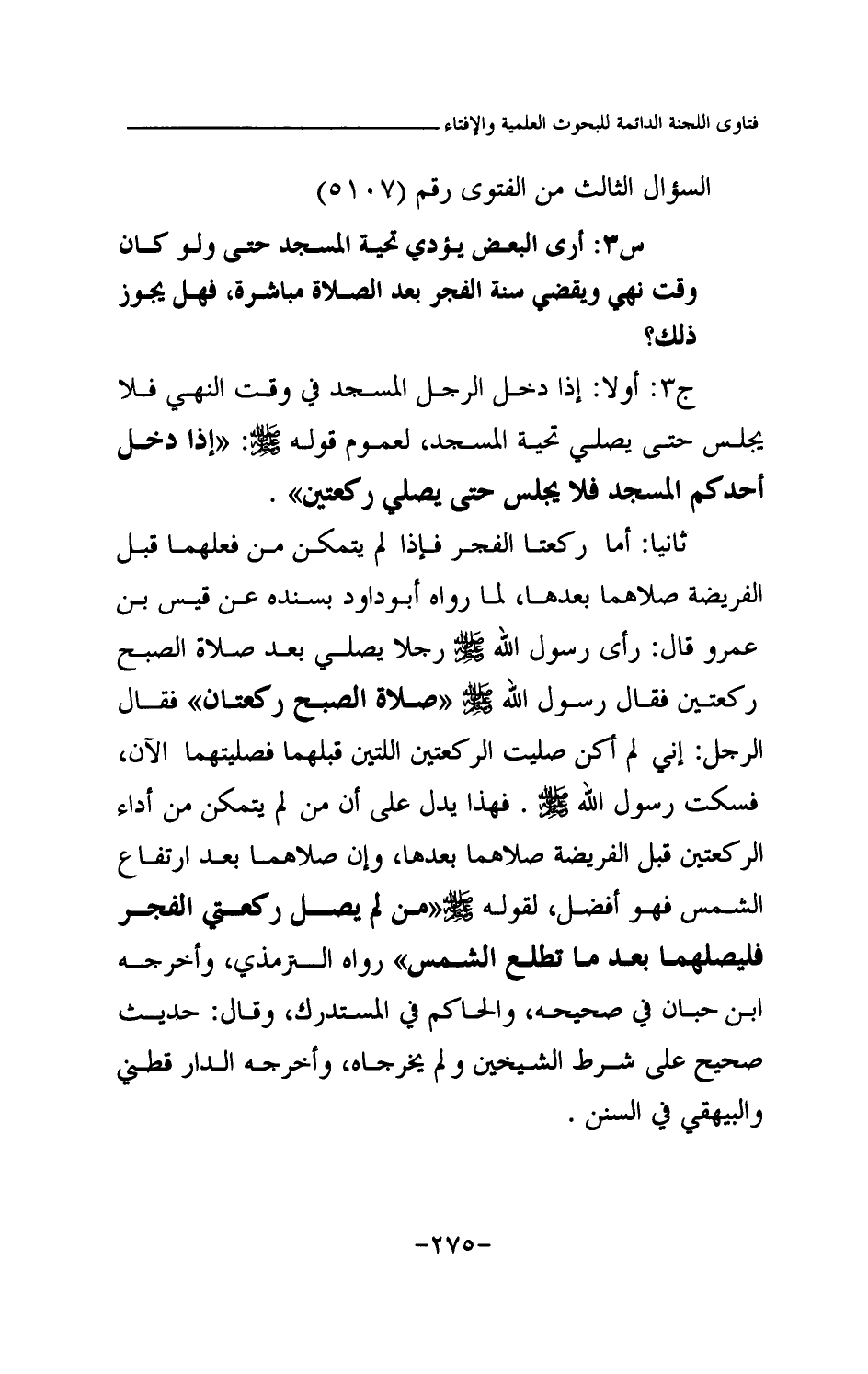 فتاوى اللجنة الدائمة للبحوث العلمية والإفتاء

السؤال الثالث من الفتوى رقم (٥١٠٧)

س٣: أرى البعض يؤدي تحية المسجد حتى ولو كان وقت نهي ويقضي سنة الفجر بعد الصلاة مباشرة، فهل يجوز ذلك؟

ج٣: أولا: إذا دخل الرجل المسجد في وقت النهي فلا يجلس حتى يصلي تحية المسجد، لعموم قوله ﷺ: «إذا دخل أحدكم المسجد فلا يجلس حتى يصلي ركعتين» .

ثانيا: أما ركعتا الفجر فإذا لم يتمكن من فعلهما قبل الفريضة صلاهما بعدها، لما رواه أبوداود بسنده عن قيس بن عمرو قال: رأى رسول الله ﷺ رجلا يصلي بعد صلاة الصبح ركعتين فقال رسول الله ﷺ «صلاة الصبح ركعتان» فقال الرجل: إني لم أكن صليت الركعتين اللتين قبلهما فصليتهما الآن، فسكت رسول الله ﷺ . فهذا يدل على أن من لم يتمكن من أداء الركعتين قبل الفريضة صلاهما بعدها، وإن صلاهما بعد ارتفاع الشمس فهو أفضل، لقوله ﷺ«من لم يصل ركعتي الفجر فليصلهما بعد ما تطلع الشمس» رواه الترمذي، وأخرجه ابن حبان في صحيحه، والحاكم في المستدرك، وقال: حديث صحيح على شرط الشيخين و لم يخرجاه، وأخرجه الدار قطني والبيهقي في السنن .

-٢٧٥-